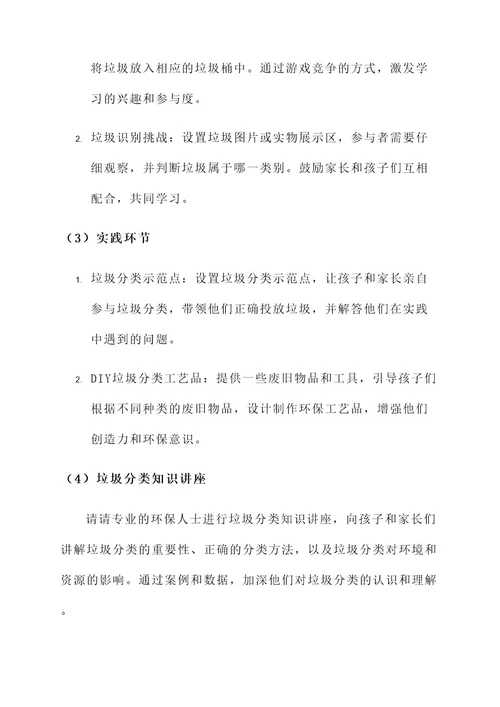 将垃圾放入相应的垃圾桶中。通过游戏竞争的方式，激发学习的兴趣和参与度。

2. 垃圾识别挑战：设置垃圾图片或实物展示区，参与者需要仔细观察，并判断垃圾属于哪一类别。鼓励家长和孩子们互相配合，共同学习。

（3）实践环节

1. 垃圾分类示范点：设置垃圾分类示范点，让孩子和家长亲自参与垃圾分类，带领他们正确投放垃圾，并解答他们在实践中遇到的问题。

2. DIY垃圾分类工艺品：提供一些废旧物品和工具，引导孩子们根据不同种类的废旧物品，设计制作环保工艺品，增强他们创造力和环保意识。

（4）垃圾分类知识讲座

请请专业的环保人士进行垃圾分类知识讲座，向孩子和家长们讲解垃圾分类的重要性、正确的分类方法，以及垃圾分类对环境和资源的影响。通过案例和数据，加深他们对垃圾分类的认识和理解。